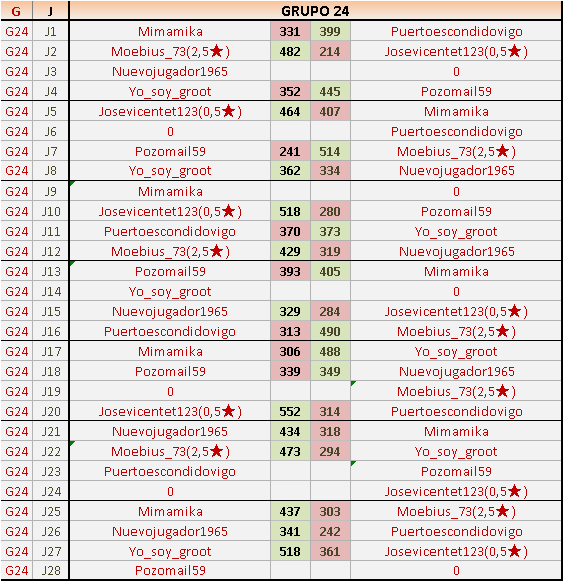 | G | J | GRUPO 24 | | | |
|---|---|---|---|---|---|
| G24 | J1 | Mimamika | 331 | 399 | Puertoescondidovigo |
| G24 | J2 | Moebius_73(2,5★) | 482 | 214 | Josevicentet123(0,5★) |
| G24 | J3 | Nuevojugador1965 | | | 0 |
| G24 | J4 | Yo_soy_groot | 352 | 445 | Pozomail59 |
| G24 | J5 | Josevicentet123(0,5★) | 464 | 407 | Mimamika |
| G24 | J6 | 0 | | | Puertoescondidovigo |
| G24 | J7 | Pozomail59 | 241 | 514 | Moebius_73(2,5★) |
| G24 | J8 | Yo_soy_groot | 362 | 334 | Nuevojugador1965 |
| G24 | J9 | Mimamika | | | 0 |
| G24 | J10 | Josevicentet123(0,5★) | 518 | 280 | Pozomail59 |
| G24 | J11 | Puertoescondidovigo | 370 | 373 | Yo_soy_groot |
| G24 | J12 | Moebius_73(2,5★) | 429 | 319 | Nuevojugador1965 |
| G24 | J13 | Pozomail59 | 393 | 405 | Mimamika |
| G24 | J14 | Yo_soy_groot | | | 0 |
| G24 | J15 | Nuevojugador1965 | 329 | 284 | Josevicentet123(0,5★) |
| G24 | J16 | Puertoescondidovigo | 313 | 490 | Moebius_73(2,5★) |
| G24 | J17 | Mimamika | 306 | 488 | Yo_soy_groot |
| G24 | J18 | Pozomail59 | 339 | 349 | Nuevojugador1965 |
| G24 | J19 | 0 | | | Moebius_73(2,5★) |
| G24 | J20 | Josevicentet123(0,5★) | 552 | 314 | Puertoescondidovigo |
| G24 | J21 | Nuevojugador1965 | 434 | 318 | Mimamika |
| G24 | J22 | Moebius_73(2,5★) | 473 | 294 | Yo_soy_groot |
| G24 | J23 | Puertoescondidovigo | | | Pozomail59 |
| G24 | J24 | 0 | | | Josevicentet123(0,5★) |
| G24 | J25 | Mimamika | 437 | 303 | Moebius_73(2,5★) |
| G24 | J26 | Nuevojugador1965 | 341 | 242 | Puertoescondidovigo |
| G24 | J27 | Yo_soy_groot | 518 | 361 | Josevicentet123(0,5★) |
| G24 | J28 | Pozomail59 | | | 0 |